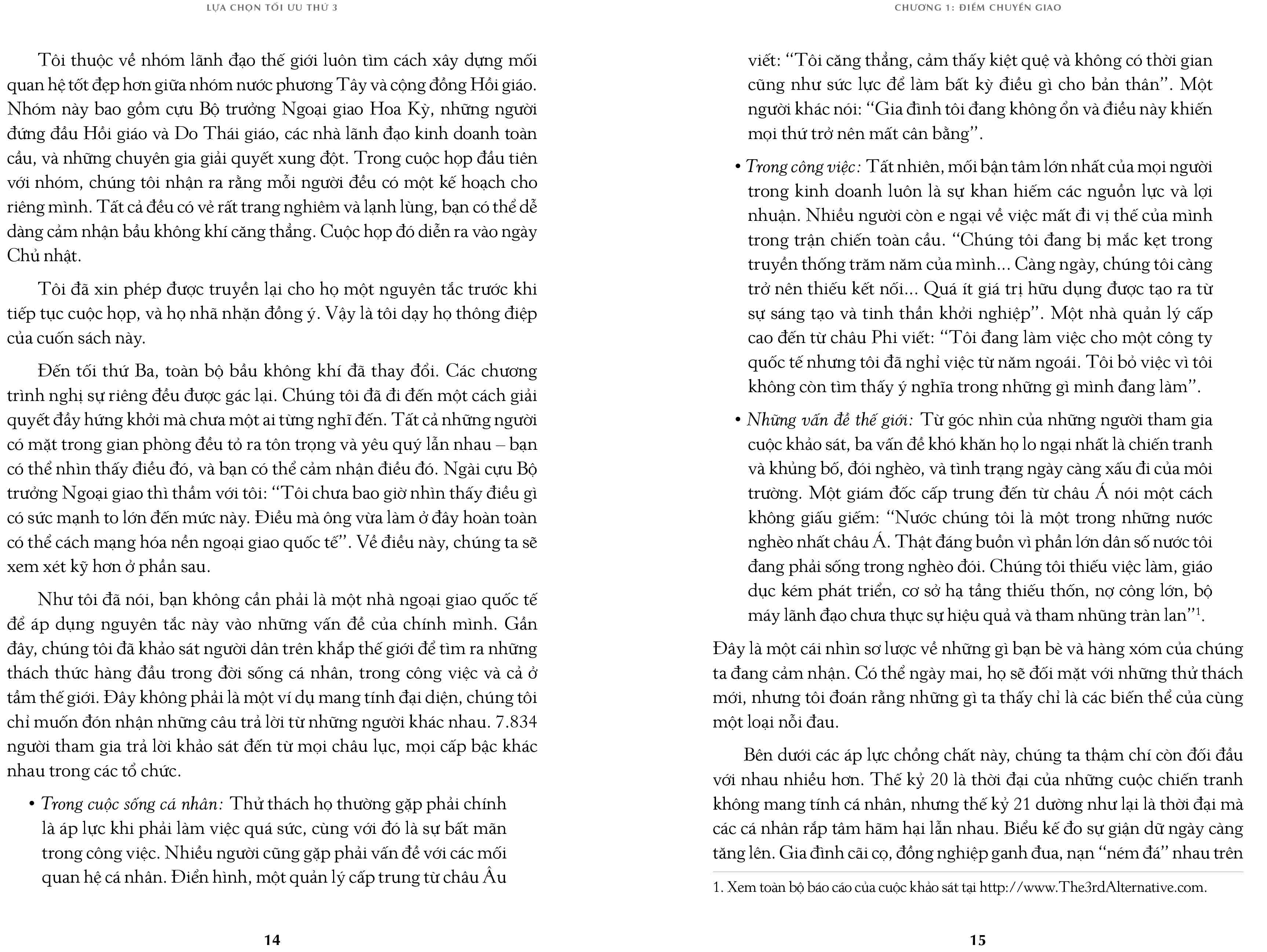 LỰA CHỌN TỐI ƯU THỨ 3

Tôi thuộc về nhóm lãnh đạo thế giới luôn tìm cách xây dựng mối quan hệ tốt đẹp hơn giữa nhóm nước phương Tây và cộng đồng Hồi giáo. Nhóm này bao gồm cựu Bộ trưởng Ngoại giao Hoa Kỳ, những người đứng đầu Hồi giáo và Do Thái giáo, các nhà lãnh đạo kinh doanh toàn cầu, và những chuyên gia giải quyết xung đột. Trong cuộc họp đầu tiên với nhóm, chúng tôi nhận ra rằng mỗi người đều có một kế hoạch cho riêng mình. Tất cả đều có vẻ rất trang nghiêm và lạnh lùng, bạn có thể dễ dàng cảm nhận bầu không khí căng thẳng. Cuộc họp đó diễn ra vào ngày Chủ nhật.

Tôi đã xin phép được truyền lại cho họ một nguyên tắc trước khi tiếp tục cuộc họp, và họ nhã nhặn đồng ý. Vậy là tôi dạy họ thông điệp của cuốn sách này.

Đến tối thứ Ba, toàn bộ bầu không khí đã thay đổi. Các chương trình nghị sự riêng đều được gác lại. Chúng tôi đã đi đến một cách giải quyết đầy hứng khởi mà chưa một ai từng nghĩ đến. Tất cả những người có mặt trong gian phòng đều tỏ ra tôn trọng và yêu quý lẫn nhau – bạn có thể nhìn thấy điều đó, và bạn có thể cảm nhận điều đó. Ngài cựu Bộ trưởng Ngoại giao thì thầm với tôi: “Tôi chưa bao giờ nhìn thấy điều gì có sức mạnh to lớn đến mức này. Điều mà ông vừa làm ở đây hoàn toàn có thể cách mạng hóa nền ngoại giao quốc tế”. Về điều này, chúng ta sẽ xem xét kỹ hơn ở phần sau.

Như tôi đã nói, bạn không cần phải là một nhà ngoại giao quốc tế để áp dụng nguyên tắc này vào những vấn đề của chính mình. Gần đây, chúng tôi đã khảo sát người dân trên khắp thế giới để tìm ra những thách thức hàng đầu trong đời sống cá nhân, trong công việc và cả ở tầm thế giới. Đây không phải là một ví dụ mang tính đại diện, chúng tôi chỉ muốn đón nhận những câu trả lời từ những người khác nhau. 7.834 người tham gia trả lời khảo sát đến từ mọi châu lục, mọi cấp bậc khác nhau trong các tổ chức.

• Trong cuộc sống cá nhân: Thử thách họ thường gặp phải chính là áp lực khi phải làm việc quá sức, cùng với đó là sự bất mãn trong công việc. Nhiều người cũng gặp phải vấn đề với các mối quan hệ cá nhân. Điển hình, một quản lý cấp trung từ châu Âu

14

CHƯƠNG 1: ĐIỂM CHUYỂN GIAO

viết: “Tôi căng thẳng, cảm thấy kiệt quệ và không có thời gian cũng như sức lực để làm bất kỳ điều gì cho bản thân”. Một người khác nói: “Gia đình tôi đang không ổn và điều này khiến mọi thứ trở nên mất cân bằng”.

• Trong công việc: Tất nhiên, mối bận tâm lớn nhất của mọi người trong kinh doanh luôn là sự khan hiếm các nguồn lực và lợi nhuận. Nhiều người còn e ngại về việc mất đi vị thế của mình trong trận chiến toàn cầu. “Chúng tôi đang bị mắc kẹt trong truyền thống trăm năm của mình... Càng ngày, chúng tôi càng trở nên thiếu kết nối... Quá ít giá trị hữu dụng được tạo ra từ sự sáng tạo và tinh thần khởi nghiệp”. Một nhà quản lý cấp cao đến từ châu Phi viết: “Tôi đang làm việc cho một công ty quốc tế nhưng tôi đã nghỉ việc từ năm ngoái. Tôi bỏ việc vì tôi không còn tìm thấy ý nghĩa trong những gì mình đang làm”.

• Những vấn đề thế giới: Từ góc nhìn của những người tham gia cuộc khảo sát, ba vấn đề khó khăn họ lo ngại nhất là chiến tranh và khủng bố, đói nghèo, và tình trạng ngày càng xấu đi của môi trường. Một giám đốc cấp trung đến từ châu Á nói một cách không giấu giếm: “Nước chúng tôi là một trong những nước nghèo nhất châu Á. Thật đáng buồn vì phần lớn dân số nước tôi đang phải sống trong nghèo đói. Chúng tôi thiếu việc làm, giáo dục kém phát triển, cơ sở hạ tầng thiếu thốn, nợ công lớn, bộ máy lãnh đạo chưa thực sự hiệu quả và tham nhũng tràn lan”$^1$.

Đây là một cái nhìn sơ lược về những gì bạn bè và hàng xóm của chúng ta đang cảm nhận. Có thể ngày mai, họ sẽ đối mặt với những thử thách mới, nhưng tôi đoán rằng những gì ta thấy chỉ là các biến thể của cùng một loại nỗi đau.

Bên dưới các áp lực chồng chất này, chúng ta thậm chí còn đối đầu với nhau nhiều hơn. Thế kỷ 20 là thời đại của những cuộc chiến tranh không mang tính cá nhân, nhưng thế kỷ 21 dường như lại là thời đại mà các cá nhân rắp tâm hãm hại lẫn nhau. Biểu kế đo sự giận dữ ngày càng tăng lên. Gia đình cãi cọ, đồng nghiệp ganh đua, nạn “ném đá” nhau trên

1. Xem toàn bộ báo cáo của cuộc khảo sát tại http://www.The3rdAlternative.com.

15